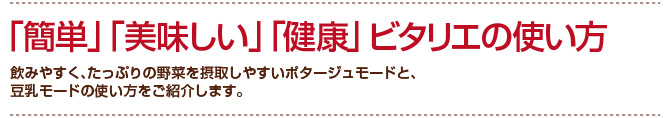 「簡単」「美味しい」「健康」ビタリエの使い方

飲みやすく、たっぷりの野菜を摂取しやすいポタージュモードと、豆乳モードの使い方をご紹介します。